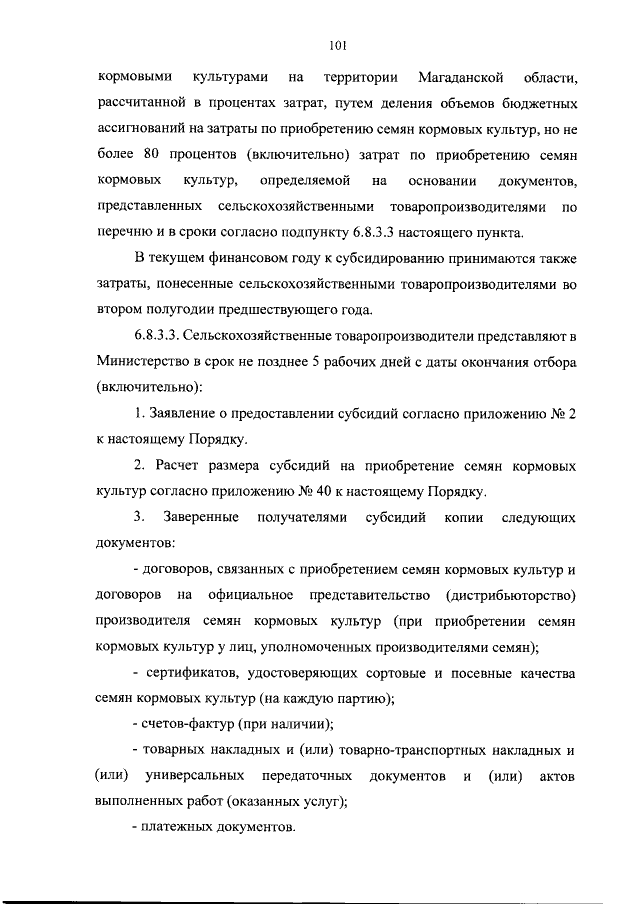 101

кормовыми культурами на территории Магаданской области, рассчитанной в процентах затрат, путем деления объемов бюджетных ассигнований на затраты по приобретению семян кормовых культур, но не более 80 процентов (включительно) затрат по приобретению семян кормовых культур, определяемой на основании документов, представленных сельскохозяйственными товаропроизводителями по перечню и в сроки согласно подпункту 6.8.3.3 настоящего пункта.

В текущем финансовом году к субсидированию принимаются также затраты, понесенные сельскохозяйственными товаропроизводителями во втором полугодии предшествующего года.

6.8.3.3. Сельскохозяйственные товаропроизводители представляют в Министерство в срок не позднее 5 рабочих дней с даты окончания отбора (включительно):

1. Заявление о предоставлении субсидий согласно приложению № 2 к настоящему Порядку.

2. Расчет размера субсидий на приобретение семян кормовых культур согласно приложению № 40 к настоящему Порядку.

3. Заверенные получателями субсидий копии следующих документов:

- договоров, связанных с приобретением семян кормовых культур и договоров на официальное представительство (дистрибьюторство) производителя семян кормовых культур (при приобретении семян кормовых культур у лиц, уполномоченных производителями семян);

- сертификатов, удостоверяющих сортовые и посевные качества семян кормовых культур (на каждую партию);

- счетов-фактур (при наличии);

- товарных накладных и (или) товарно-транспортных накладных и (или) универсальных передаточных документов и (или) актов выполненных работ (оказанных услуг);

- платежных документов.